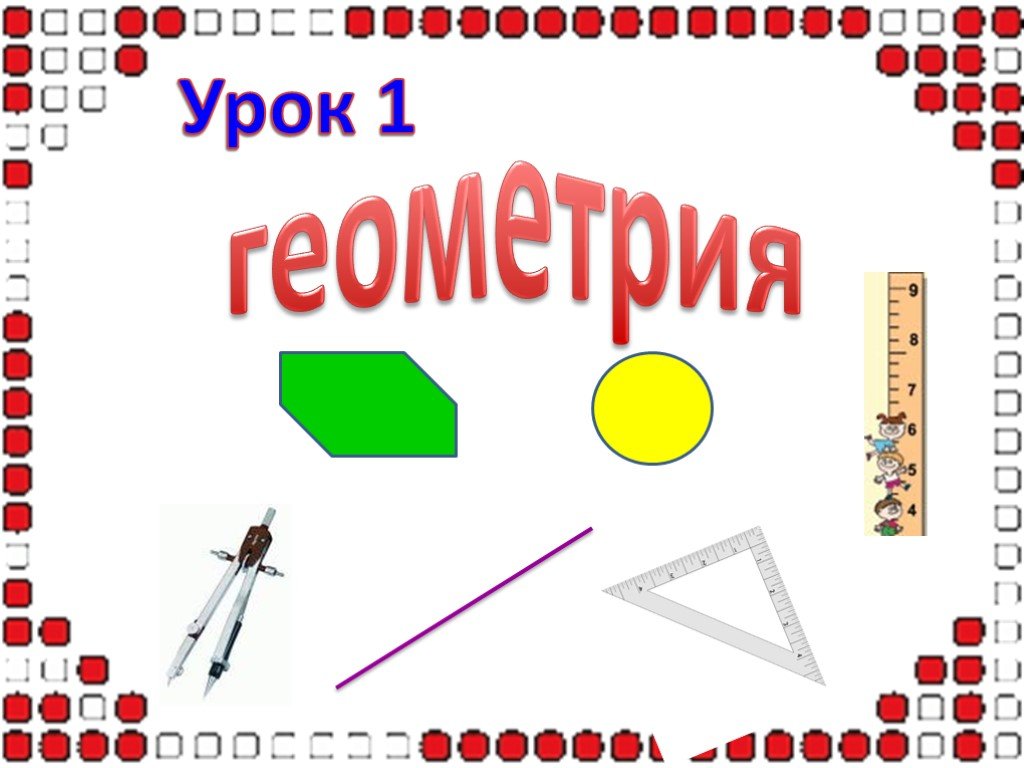 Урок 1

геометрия

9
8
7
6
5
4